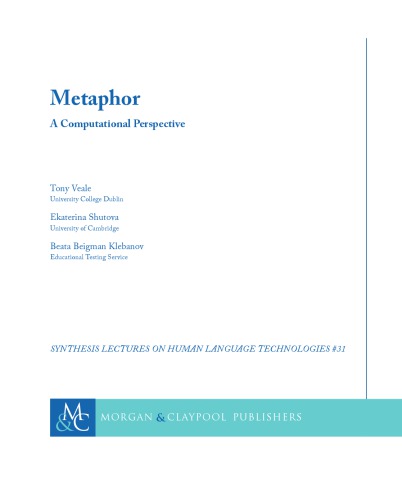 Metaphor

A Computational Perspective

Tony Veale
University College Dublin

Ekaterina Shutova
University of Cambridge

Beata Beigman Klebanov
Educational Testing Service

SYNTHESIS LECTURES ON HUMAN LANGUAGE TECHNOLOGIES #31

M&C MORGAN & CLAYPOOL PUBLISHERS